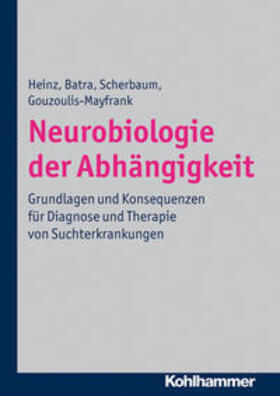 Heinz, Batra, Scherbaum, Gouzoulis-Mayfrank

Neurobiologie der Abhängigkeit

Grundlagen und Konsequenzen für Diagnose und Therapie von Suchterkrankungen

Kohlhammer